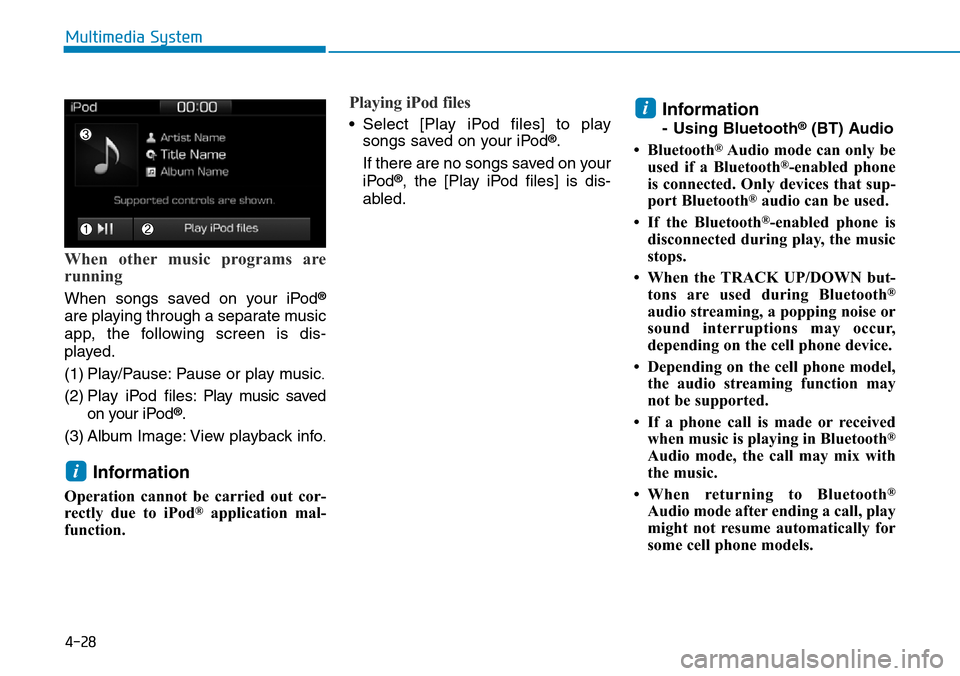 Multimedia System

iPod
00:00
3
Artist Name
Title Name
Album Name
Supported controls are shown.
1
2
Play iPod files

When other music programs are running

When songs saved on your iPod® are playing through a separate music app, the following screen is displayed.

(1) Play/Pause: Pause or play music.

(2) Play iPod files: Play music saved on your iPod®.

(3) Album Image: View playback info.

i Information

Operation cannot be carried out correctly due to iPod® application malfunction.

Playing iPod files

• Select [Play iPod files] to play songs saved on your iPod®.

If there are no songs saved on your iPod®, the [Play iPod files] is disabled.

i Information
- Using Bluetooth® (BT) Audio

• Bluetooth® Audio mode can only be used if a Bluetooth®-enabled phone is connected. Only devices that support Bluetooth® audio can be used.

• If the Bluetooth®-enabled phone is disconnected during play, the music stops.

• When the TRACK UP/DOWN buttons are used during Bluetooth® audio streaming, a popping noise or sound interruptions may occur, depending on the cell phone device.

• Depending on the cell phone model, the audio streaming function may not be supported.

• If a phone call is made or received when music is playing in Bluetooth® Audio mode, the call may mix with the music.

• When returning to Bluetooth® Audio mode after ending a call, play might not resume automatically for some cell phone models.

4-28

carmanualsonline.info